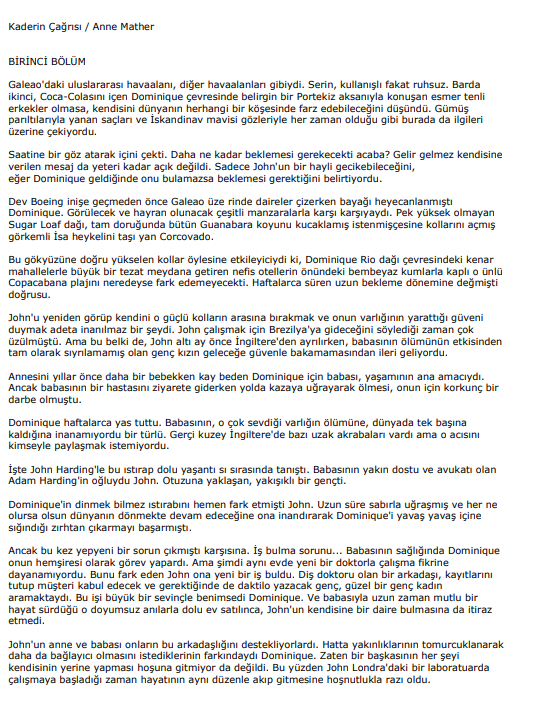 Kaderin Çağrısı / Anne Mather

BİRİNCİ BÖLÜM

Galeao'daki uluslararası havaalanı, diğer havaalanları gibiydi. Serin, kullanışlı fakat ruhsuz. Barda ikinci, Coca-Colasını içen Dominique çevresinde belirgin bir Portekiz aksanıyla konuşan esmer tenli erkekler olmasa, kendisini dünyanın herhangi bir köşesinde farz edebileceğini düşündü. Gümüş parıltılarıyla yanan saçları ve İskandinav mavisi gözleriyle her zaman olduğu gibi burada da ilgileri üzerine çekiyordu.

Saatine bir göz atarak içini çekti. Daha ne kadar beklemesi gerekecekti acaba? Gelir gelmez kendisine verilen mesaj da yeteri kadar açık değildi. Sadece John'un bir hayli gecikebileceğini, eğer Dominique geldiğinde onu bulamazsa beklemesi gerektiğini belirtiyordu.

Dev Boeing inişe geçmeden önce Galeao üze rinde daireler çizerken bayağı heyecanlanmıştı Dominique. Görülecek ve hayran olunacak çeşitli manzaralarla karşı karşıyaydı. Pek yüksek olmayan Sugar Loaf dağı, tam doruğunda bütün Guanabara koyunu kucaklamış istenmişçesine kollarını açmış görkemli İsa heykelini taşı yan Corcovado.

Bu gökyüzüne doğru yükselen kollar öylesine etkileyiciydi ki, Dominique Rio dağı çevresindeki kenar mahallelerle büyük bir tezat meydana getiren nefis otellerin önündeki bembeyaz kumlarla kaplı o ünlü Copacabana plajını neredeyse fark edemeyecekti. Haftalarca süren uzun bekleme dönemine değmişti doğrusu.

John'u yeniden görüp kendini o güçlü kolların arasına bırakmak ve onun varlığının yarattığı güveni duymak adeta inanılmaz bir şeydi. John çalışmak için Brezilya'ya gideceğini söylediği zaman çok üzülmüştü. Ama bu belki de, John altı ay önce İngiltere'den ayrılırken, babasının ölümünün etkisinden tam olarak sıyrılamamış olan genç kızın geleceğe güvenle bakamamasından ileri geliyordu.

Annesini yıllar önce daha bir bebekken kay beden Dominique için babası, yaşamının ana amacıydı. Ancak babasının bir hastasını ziyarete giderken yolda kazaya uğrayarak ölmesi, onun için korkunç bir darbe olmuştu.

Dominique haftalarca yas tuttu. Babasının, o çok sevdiği varlığın ölümüne, dünyada tek başına kaldığına inanamıyordu bir türlü. Gerçi kuzey İngiltere'de bazı uzak akrabaları vardı ama o acısını kimseyle paylaşmak istemiyordu.

İşte John Harding'le bu ıstırap dolu yaşantı sı sırasında tanıştı. Babasının yakın dostu ve avukatı olan Adam Harding'in oğluydu John. Otuzuna yaklaşan, yakışıklı bir gençti.

Dominique'in dinmek bilmez ıstırabını hemen fark etmişti John. Uzun süre sabırla uğraşmış ve her ne olursa olsun dünyanın dönmekte devam edeceğine ona inandırarak Dominique'i yavaş yavaş içine sığındığı zırhtan çıkarmayı başarmıştı.

Ancak bu kez yepyeni bir sorun çıkmıştı karşısına. İş bulma sorunu... Babasının sağlığında Dominique onun hemşiresi olarak görev yapardı. Ama şimdi aynı evde yeni bir doktorla çalışma fikrine dayanamıyordu. Bunu fark eden John ona yeni bir iş buldu. Diş doktoru olan bir arkadaşı, kayıtlarını tutup müşteri kabul edecek ve gerektiğinde de daktilo yazacak genç, güzel bir genç kadın aramaktaydı. Bu işi büyük bir sevinçle benimsedi Dominique. Ve babasıyla uzun zaman mutlu bir hayat sürdüğü o doyumsuz anılarla dolu ev satılınca, John'un kendisine bir daire bulmasına da itiraz etmedi.

John'un anne ve babası onların bu arkadaşlığını destekliyorlardı. Hatta yakınlıklarının tomurcuklanarak daha da bağlayıcı olmasını istediklerinin farkındaydı Dominique. Zaten bir başkasının her şeyi kendisinin yerine yapması hoşuna gitmiyor da değildi. Bu yüzden John Londra'daki bir laboratuarda çalışmaya başladığı zaman hayatının aynı düzenle akıp gitmesine hoşnutlukla razı oldu.